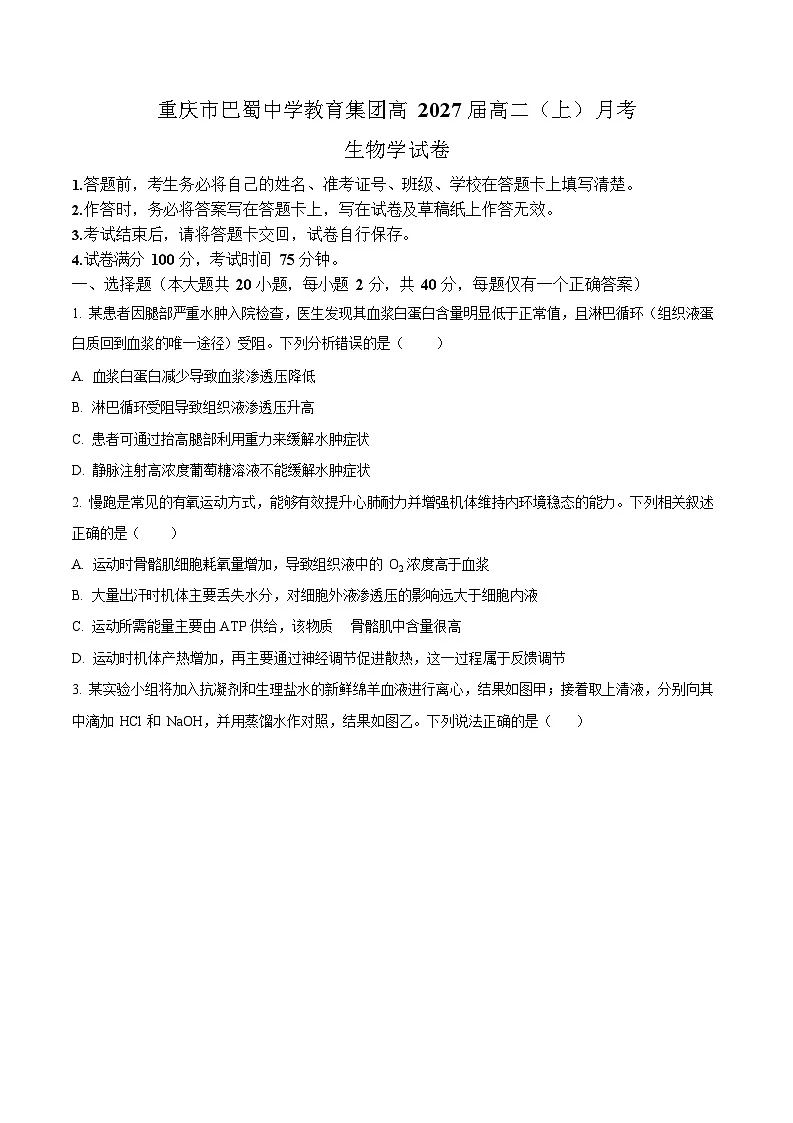 重庆市巴蜀中学教育集团高 2027 届高二（上）月考

生物学试卷

1.答题前，考生务必将自己的姓名、准考证号、班级、学校在答题卡上填写清楚。
2.作答时，务必将答案写在答题卡上，写在试卷及草稿纸上作答无效。
3.考试结束后，请将答题卡交回，试卷自行保存。
4.试卷满分 100 分，考试时间 75 分钟。

一、选择题（本大题共 20 小题，每小题 2 分，共 40 分，每题仅有一个正确答案）

1. 某患者因腿部严重水肿入院检查，医生发现其血浆白蛋白含量明显低于正常值，且淋巴循环（组织液蛋白质回到血浆的唯一途径）受阻。下列分析错误的是（　　）

A. 血浆白蛋白减少导致血浆渗透压降低

B. 淋巴循环受阻导致组织液渗透压升高

C. 患者可通过抬高腿部利用重力来缓解水肿症状

D. 静脉注射高浓度葡萄糖溶液不能缓解水肿症状

2. 慢跑是常见的有氧运动方式，能够有效提升心肺耐力并增强机体维持内环境稳态的能力。下列相关叙述正确的是（　　）

A. 运动时骨骼肌细胞耗氧量增加，导致组织液中的 $O_2$ 浓度高于血浆

B. 大量出汗时机体主要丢失水分，对细胞外液渗透压的影响远大于细胞内液

C. 运动所需能量主要由 ATP 供给，该物质　骨骼肌中含量很高

D. 运动时机体产热增加，再主要通过神经调节促进散热，这一过程属于反馈调节

3. 某实验小组将加入抗凝剂和生理盐水的新鲜绵羊血液进行离心，结果如图甲；接着取上清液，分别向其中滴加 HCl 和 NaOH，并用蒸馏水作对照，结果如图乙。下列说法正确的是（　　）